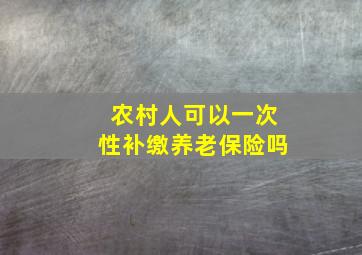 农村人可以一次性补缴养老保险吗